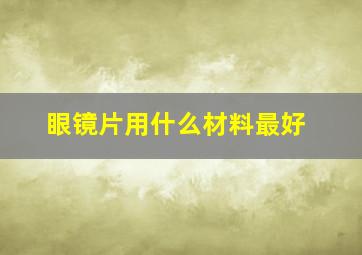 眼镜片用什么材料最好